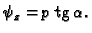 $\psi_z = p \operatorname{tg} \alpha.$